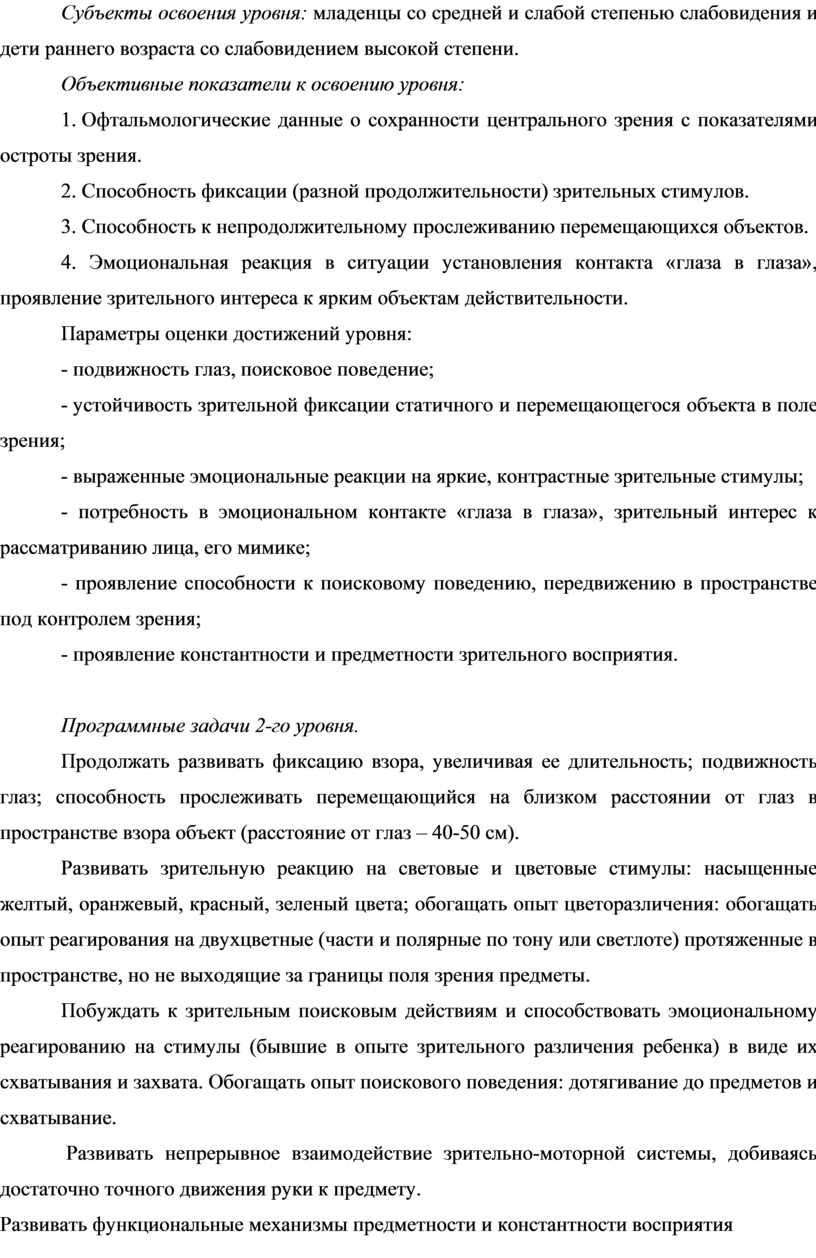 Субъекты освоения уровня: младенцы со средней и слабой степенью слабовидения и дети раннего возраста со слабовидением высокой степени.

Объективные показатели к освоению уровня:

1. Офтальмологические данные о сохранности центрального зрения с показателями остроты зрения.

2. Способность фиксации (разной продолжительности) зрительных стимулов.

3. Способность к непродолжительному прослеживанию перемещающихся объектов.

4. Эмоциональная реакция в ситуации установления контакта «глаза в глаза», проявление зрительного интереса к ярким объектам действительности.

Параметры оценки достижений уровня:

- подвижность глаз, поисковое поведение;

- устойчивость зрительной фиксации статичного и перемещающегося объекта в поле зрения;

- выраженные эмоциональные реакции на яркие, контрастные зрительные стимулы;

- потребность в эмоциональном контакте «глаза в глаза», зрительный интерес к рассматриванию лица, его мимике;

- проявление способности к поисковому поведению, передвижению в пространстве под контролем зрения;

- проявление константности и предметности зрительного восприятия.

Программные задачи 2-го уровня.

Продолжать развивать фиксацию взора, увеличивая ее длительность; подвижность глаз; способность прослеживать перемещающийся на близком расстоянии от глаз в пространстве взора объект (расстояние от глаз – 40-50 см).

Развивать зрительную реакцию на световые и цветовые стимулы: насыщенные желтый, оранжевый, красный, зеленый цвета; обогащать опыт цветоразличения: обогащать опыт реагирования на двухцветные (части и полярные по тону или светлоте) протяженные в пространстве, но не выходящие за границы поля зрения предметы.

Побуждать к зрительным поисковым действиям и способствовать эмоциональному реагированию на стимулы (бывшие в опыте зрительного различения ребенка) в виде их схватывания и захвата. Обогащать опыт поискового поведения: дотягивание до предметов и схватывание.

Развивать непрерывное взаимодействие зрительно-моторной системы, добиваясь достаточно точного движения руки к предмету.

Развивать функциональные механизмы предметности и константности восприятия